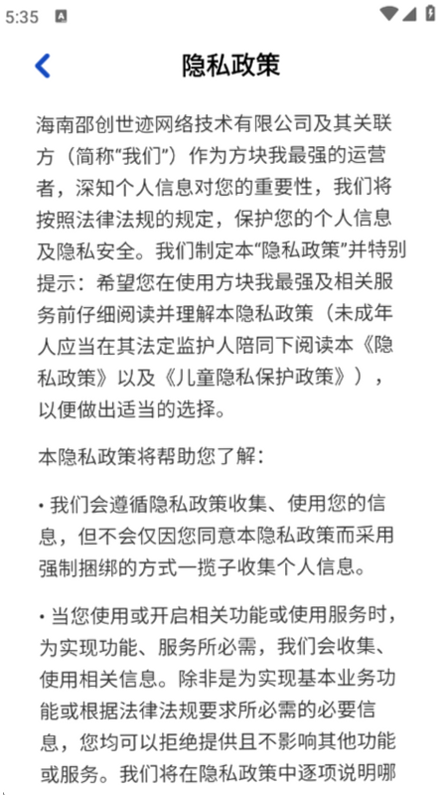 5:35

隐私政策

海南邵创世迹网络技术有限公司及其关联方（简称“我们”）作为方块我最强的运营者，深知个人信息对您的重要性，我们将按照法律法规的规定，保护您的个人信息及隐私安全。我们制定本“隐私政策”并特别提示：希望您在使用方块我最强及相关服务前仔细阅读并理解本隐私政策（未成年人应当在其法定监护人陪同下阅读本《隐私政策》以及《儿童隐私保护政策》），以便做出适当的选择。

本隐私政策将帮助您了解：

• 我们会遵循隐私政策收集、使用您的信息，但不会仅因您同意本隐私政策而采用强制捆绑的方式一揽子收集个人信息。

• 当您使用或开启相关功能或使用服务时，为实现功能、服务所必需，我们会收集、使用相关信息。除非是为实现基本业务功能或根据法律法规要求所必需的必要信息，您均可以拒绝提供且不影响其他功能或服务。我们将在隐私政策中逐项说明哪